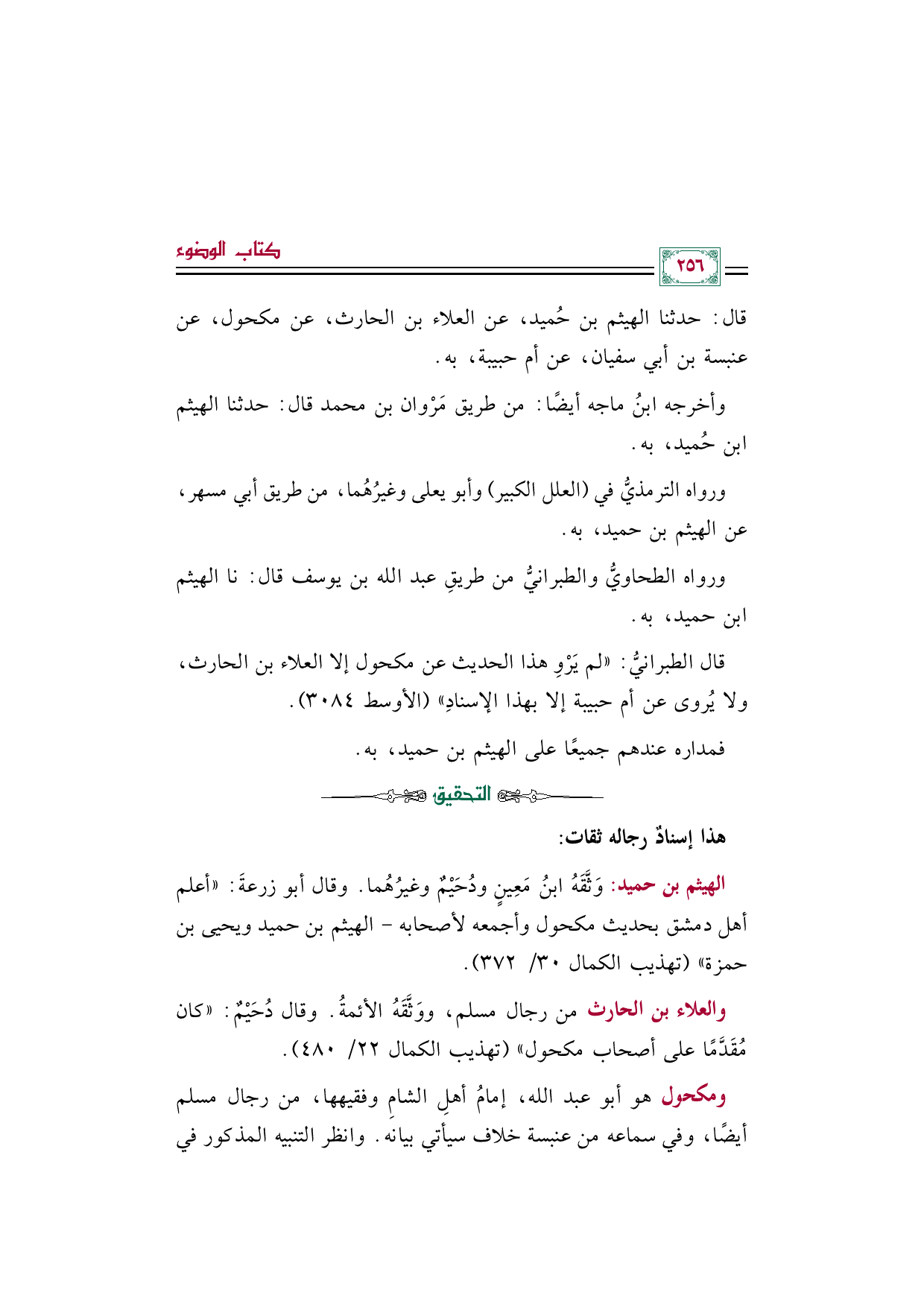 ٢٥٦

كتاب الوضوء

قال: حدثنا الهيثم بن حُميد، عن العلاء بن الحارث، عن مكحول، عن عنبسة بن أبي سفيان، عن أم حبيبة، به.

وأخرجه ابنُ ماجه أيضًا: من طريق مَرْوان بن محمد قال: حدثنا الهيثم ابن حُميد، به.

ورواه الترمذيُّ في (العلل الكبير) وأبو يعلى وغيرُهُما، من طريق أبي مسهر، عن الهيثم بن حميد، به.

ورواه الطحاويُّ والطبرانيُّ من طريقِ عبد الله بن يوسف قال: نا الهيثم ابن حميد، به.

قال الطبرانيُّ: «لم يَرْوِ هذا الحديث عن مكحول إلا العلاء بن الحارث، ولا يُروى عن أم حبيبة إلا بهذا الإسنادِ» (الأوسط ٣٠٨٤).

فمداره عندهم جميعًا على الهيثم بن حميد، به.

التحقيق

هذا إسنادٌ رجاله ثقات:

الهيثم بن حميد: وَثَّقَهُ ابنُ مَعِينٍ ودُحَيْمٌ وغيرُهُما. وقال أبو زرعةَ: «أعلم أهل دمشق بحديث مكحول وأجمعه لأصحابه - الهيثم بن حميد ويحيى بن حمزة» (تهذيب الكمال ٣٠/ ٣٧٢).

والعلاء بن الحارث من رجال مسلم، ووَثَّقَهُ الأئمةُ. وقال دُحَيْمٌ: «كان مُقَدَّمًا على أصحاب مكحول» (تهذيب الكمال ٢٢/ ٤٨٠).

ومكحول هو أبو عبد الله، إمامُ أهلِ الشامِ وفقيهها، من رجال مسلم أيضًا، وفي سماعه من عنبسة خلاف سيأتي بيانه. وانظر التنبيه المذكور في